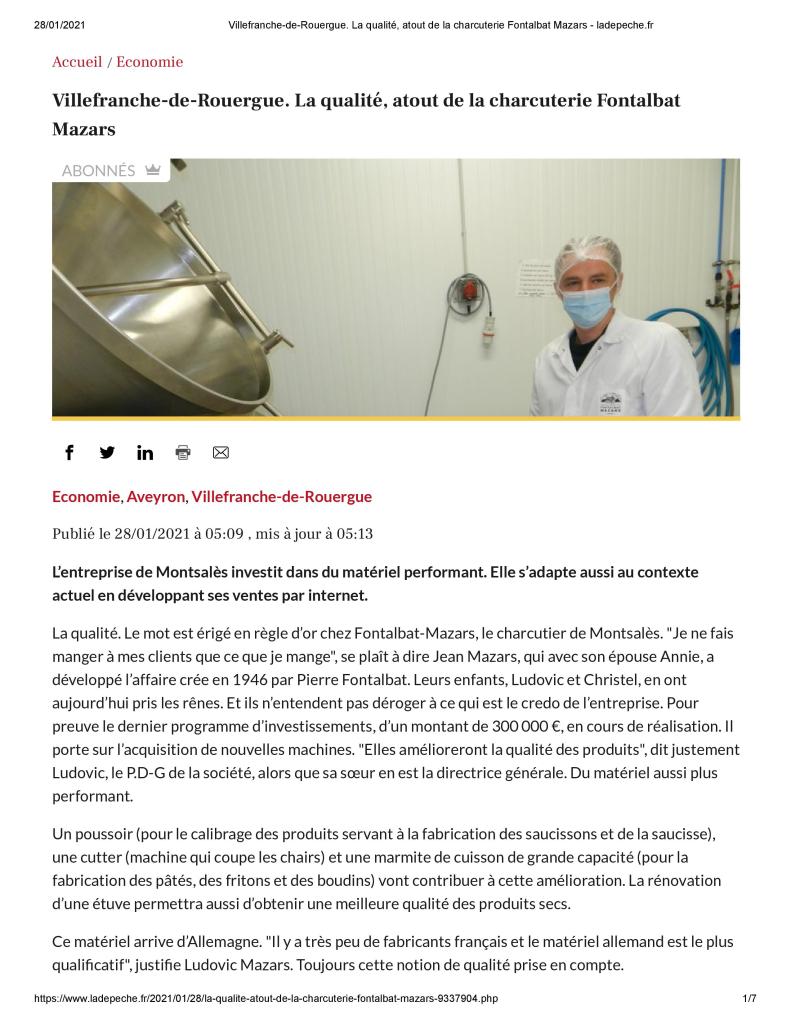 28/01/2021 Villefranche-de-Rouergue. La qualité, atout de la charcuterie Fontalbat Mazars - ladepeche.fr

Accueil / Economie

Villefranche-de-Rouergue. La qualité, atout de la charcuterie Fontalbat Mazars

ABONNÉS

MAZARS

Economie, Aveyron, Villefranche-de-Rouergue

Publié le 28/01/2021 à 05:09 , mis à jour à 05:13

L'entreprise de Montsalès investit dans du matériel performant. Elle s'adapte aussi au contexte actuel en développant ses ventes par internet.

La qualité. Le mot est érigé en règle d'or chez Fontalbat-Mazars, le charcutier de Montsalès. "Je ne fais manger à mes clients que ce que je mange", se plaît à dire Jean Mazars, qui avec son épouse Annie, a développé l'affaire crée en 1946 par Pierre Fontalbat. Leurs enfants, Ludovic et Christel, en ont aujourd'hui pris les rênes. Et ils n'entendent pas déroger à ce qui est le credo de l'entreprise. Pour preuve le dernier programme d'investissements, d'un montant de 300 000 €, en cours de réalisation. Il porte sur l'acquisition de nouvelles machines. "Elles amélioreront la qualité des produits", dit justement Ludovic, le P.D-G de la société, alors que sa sœur en est la directrice générale. Du matériel aussi plus performant.

Un poussoir (pour le calibrage des produits servant à la fabrication des saucissons et de la saucisse), une cutter (machine qui coupe les chairs) et une marmite de cuisson de grande capacité (pour la fabrication des pâtés, des fritons et des boudins) vont contribuer à cette amélioration. La rénovation d'une étuve permettra aussi d'obtenir une meilleure qualité des produits secs.

Ce matériel arrive d'Allemagne. "Il y a très peu de fabricants français et le matériel allemand est le plus qualificatif", justifie Ludovic Mazars. Toujours cette notion de qualité prise en compte.

https://www.ladepeche.fr/2021/01/28/la-qualite-atout-de-la-charcuterie-fontalbat-mazars-9337904.php 1/7